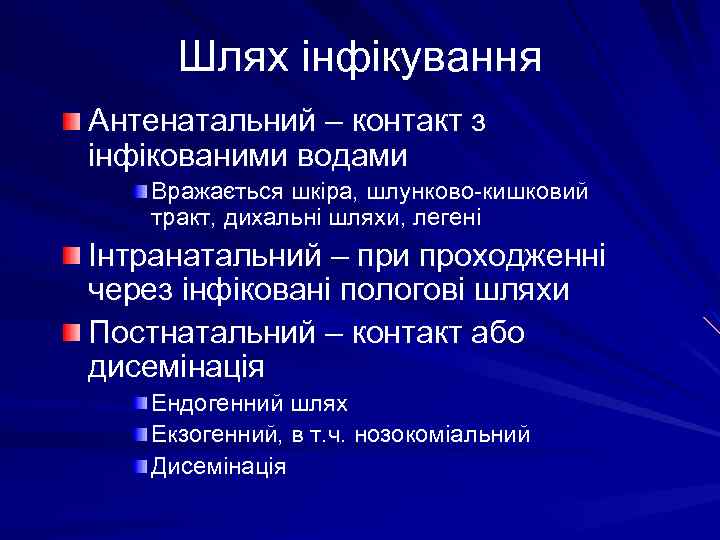 Шлях інфікування

Антенатальний – контакт з інфікованими водами

Вражається шкіра, шлунково-кишковий тракт, дихальні шляхи, легені

Інтранатальний – при проходженні через інфіковані пологові шляхи

Постнатальний – контакт або дисемінація

Ендогенний шлях

Екзогенний, в т.ч. нозокоміальний

Дисемінація